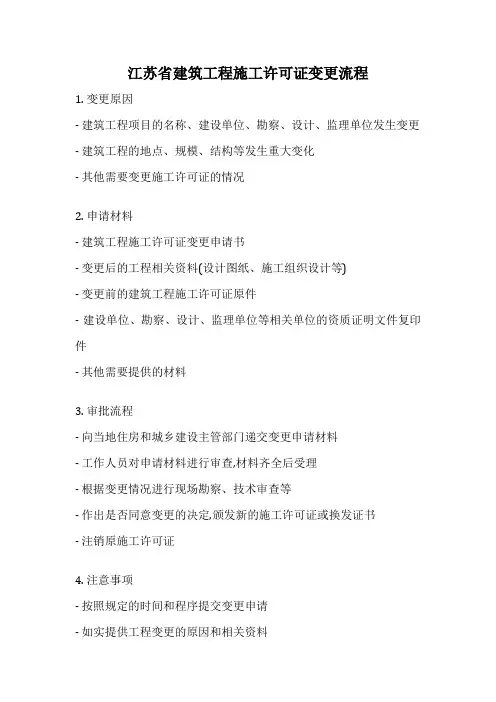 江苏省建筑工程施工许可证变更流程

1. 变更原因

- 建筑工程项目的名称、建设单位、勘察、设计、监理单位发生变更

- 建筑工程的地点、规模、结构等发生重大变化

- 其他需要变更施工许可证的情况

2. 申请材料

- 建筑工程施工许可证变更申请书

- 变更后的工程相关资料(设计图纸、施工组织设计等)

- 变更前的建筑工程施工许可证原件

- 建设单位、勘察、设计、监理单位等相关单位的资质证明文件复印件

- 其他需要提供的材料

3. 审批流程

- 向当地住房和城乡建设主管部门递交变更申请材料

- 工作人员对申请材料进行审查,材料齐全后受理

- 根据变更情况进行现场勘察、技术审查等

- 作出是否同意变更的决定,颁发新的施工许可证或换发证书

- 注销原施工许可证

4. 注意事项

- 按照规定的时间和程序提交变更申请

- 如实提供工程变更的原因和相关资料